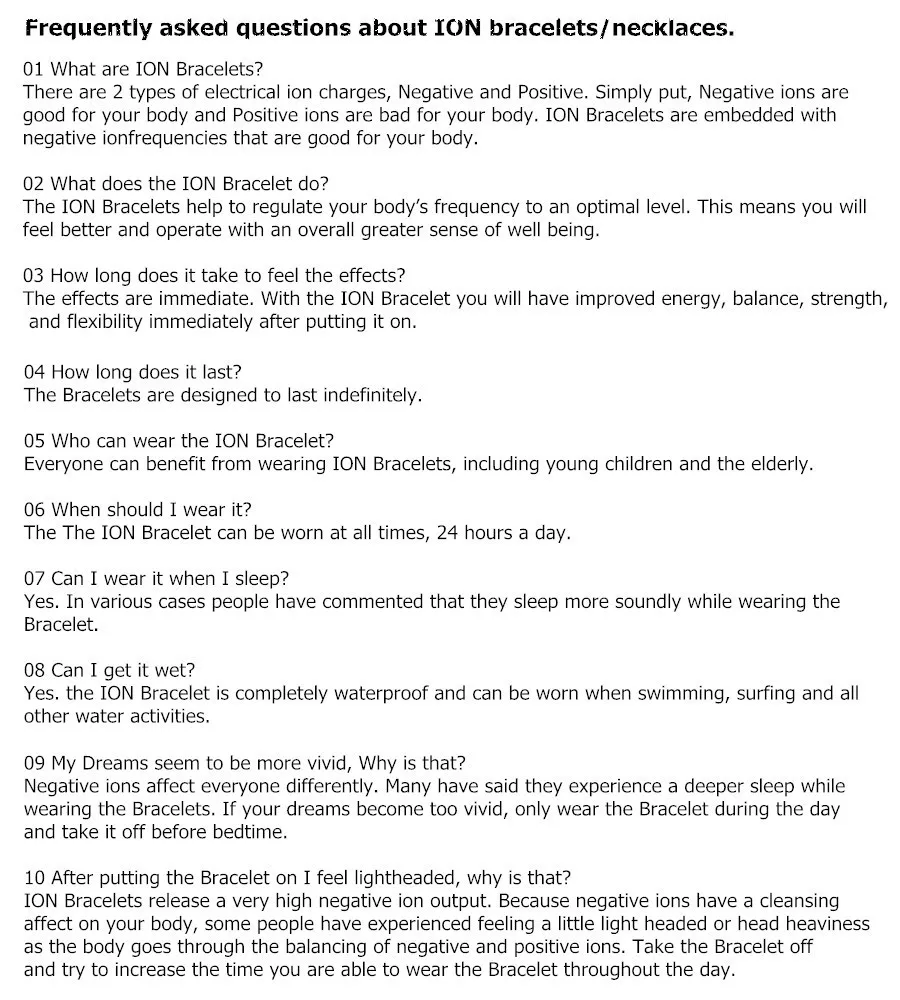 Frequently asked questions about ION bracelets/necklaces.

01 What are ION Bracelets?
There are 2 types of electrical ion charges, Negative and Positive. Simply put, Negative ions are good for your body and Positive ions are bad for your body. ION Bracelets are embedded with negative ionfrequencies that are good for your body.

02 What does the ION Bracelet do?
The ION Bracelets help to regulate your body's frequency to an optimal level. This means you will feel better and operate with an overall greater sense of well being.

03 How long does it take to feel the effects?
The effects are immediate. With the ION Bracelet you will have improved energy, balance, strength, and flexibility immediately after putting it on.

04 How long does it last?
The Bracelets are designed to last indefinitely.

05 Who can wear the ION Bracelet?
Everyone can benefit from wearing ION Bracelets, including young children and the elderly.

06 When should I wear it?
The The ION Bracelet can be worn at all times, 24 hours a day.

07 Can I wear it when I sleep?
Yes. In various cases people have commented that they sleep more soundly while wearing the Bracelet.

08 Can I get it wet?
Yes. the ION Bracelet is completely waterproof and can be worn when swimming, surfing and all other water activities.

09 My Dreams seem to be more vivid, Why is that?
Negative ions affect everyone differently. Many have said they experience a deeper sleep while wearing the Bracelets. If your dreams become too vivid, only wear the Bracelet during the day and take it off before bedtime.

10 After putting the Bracelet on I feel lightheaded, why is that?
ION Bracelets release a very high negative ion output. Because negative ions have a cleansing affect on your body, some people have experienced feeling a little light headed or head heaviness as the body goes through the balancing of negative and positive ions. Take the Bracelet off and try to increase the time you are able to wear the Bracelet throughout the day.